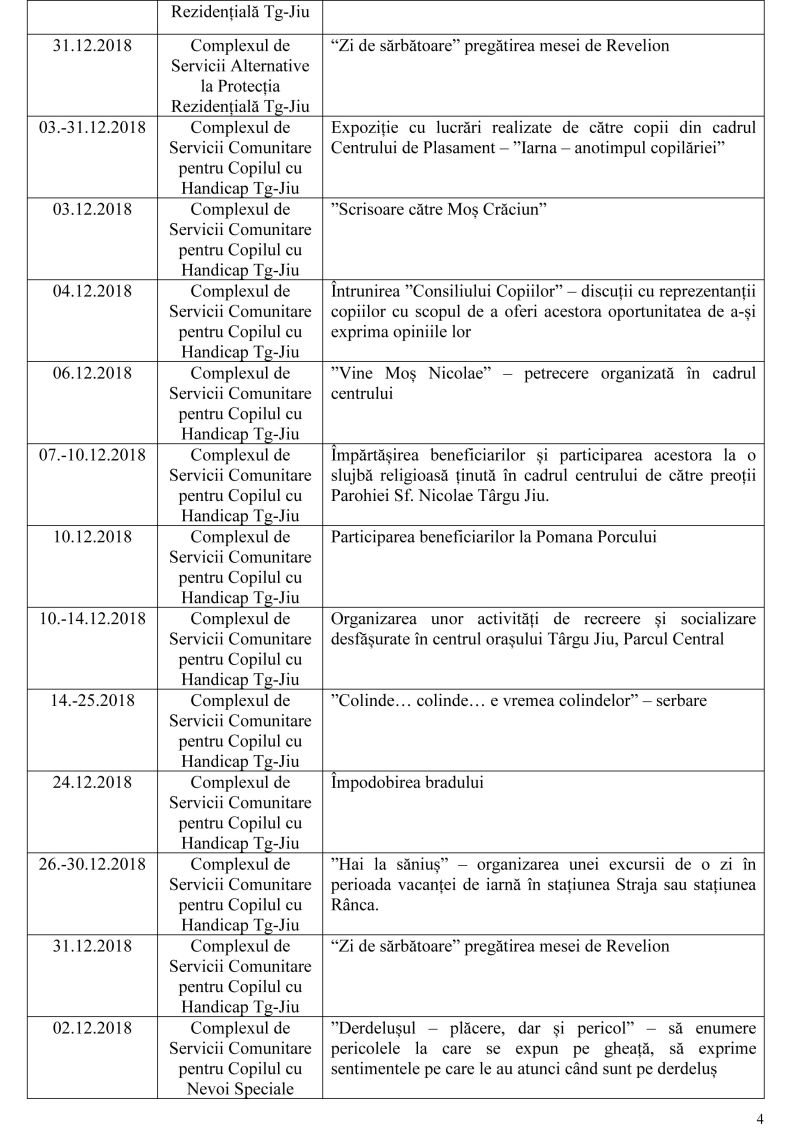 |  |  |  |
|---|---|---|
|  | Rezidențială Tg-Jiu |  |
| 31.12.2018 | Complexul de Servicii Alternative la Protecția Rezidențială Tg-Jiu | “Zi de sărbătoare” pregătirea mesei de Revelion |
| 03.-31.12.2018 | Complexul de Servicii Comunitare pentru Copilul cu Handicap Tg-Jiu | Expoziție cu lucrări realizate de către copii din cadrul Centrului de Plasament – ”Iarna – anotimpul copilăriei” |
| 03.12.2018 | Complexul de Servicii Comunitare pentru Copilul cu Handicap Tg-Jiu | ”Scrisoare către Moș Crăciun” |
| 04.12.2018 | Complexul de Servicii Comunitare pentru Copilul cu Handicap Tg-Jiu | Întrunirea ”Consiliului Copiilor” – discuții cu reprezentanții copiilor cu scopul de a oferi acestora oportunitatea de a-și exprima opiniile lor |
| 06.12.2018 | Complexul de Servicii Comunitare pentru Copilul cu Handicap Tg-Jiu | ”Vine Moș Nicolae” – petrecere organizată în cadrul centrului |
| 07.-10.12.2018 | Complexul de Servicii Comunitare pentru Copilul cu Handicap Tg-Jiu | Împărtășirea beneficiarilor și participarea acestora la o slujbă religioasă ținută în cadrul centrului de către preoții Parohiei Sf. Nicolae Târgu Jiu. |
| 10.12.2018 | Complexul de Servicii Comunitare pentru Copilul cu Handicap Tg-Jiu | Participarea beneficiarilor la Pomana Porcului |
| 10.-14.12.2018 | Complexul de Servicii Comunitare pentru Copilul cu Handicap Tg-Jiu | Organizarea unor activități de recreere și socializare desfășurate în centrul orașului Târgu Jiu, Parcul Central |
| 14.-25.2018 | Complexul de Servicii Comunitare pentru Copilul cu Handicap Tg-Jiu | ”Colinde… colinde… e vremea colindelor” – serbare |
| 24.12.2018 | Complexul de Servicii Comunitare pentru Copilul cu Handicap Tg-Jiu | Împodobirea bradului |
| 26.-30.12.2018 | Complexul de Servicii Comunitare pentru Copilul cu Handicap Tg-Jiu | ”Hai la săniuș” – organizarea unei excursii de o zi în perioada vacanței de iarnă în stațiunea Straja sau stațiunea Rânca. |
| 31.12.2018 | Complexul de Servicii Comunitare pentru Copilul cu Handicap Tg-Jiu | “Zi de sărbătoare” pregătirea mesei de Revelion |
| 02.12.2018 | Complexul de Servicii Comunitare pentru Copilul cu Nevoi Speciale | ”Derdelușul – plăcere, dar și pericol” – să enumere pericolele la care se expun pe gheață, să exprime sentimentele pe care le au atunci când sunt pe derdeluș |

4